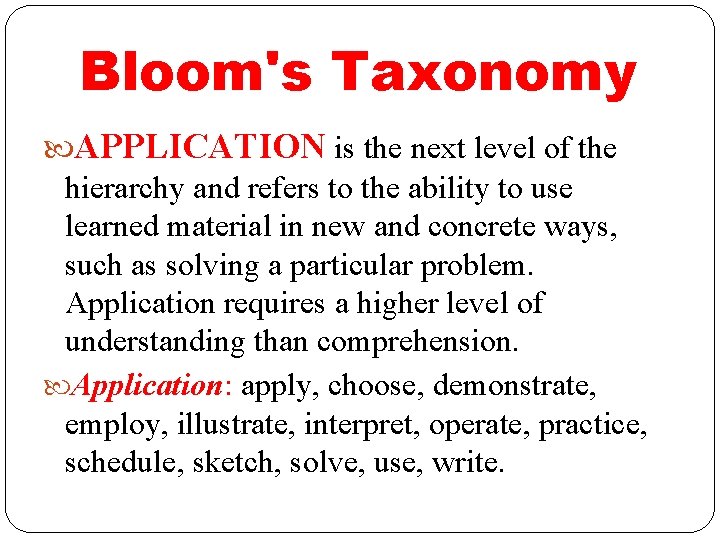 Bloom's Taxonomy

APPLICATION is the next level of the hierarchy and refers to the ability to use learned material in new and concrete ways, such as solving a particular problem. Application requires a higher level of understanding than comprehension.

Application: apply, choose, demonstrate, employ, illustrate, interpret, operate, practice, schedule, sketch, solve, use, write.